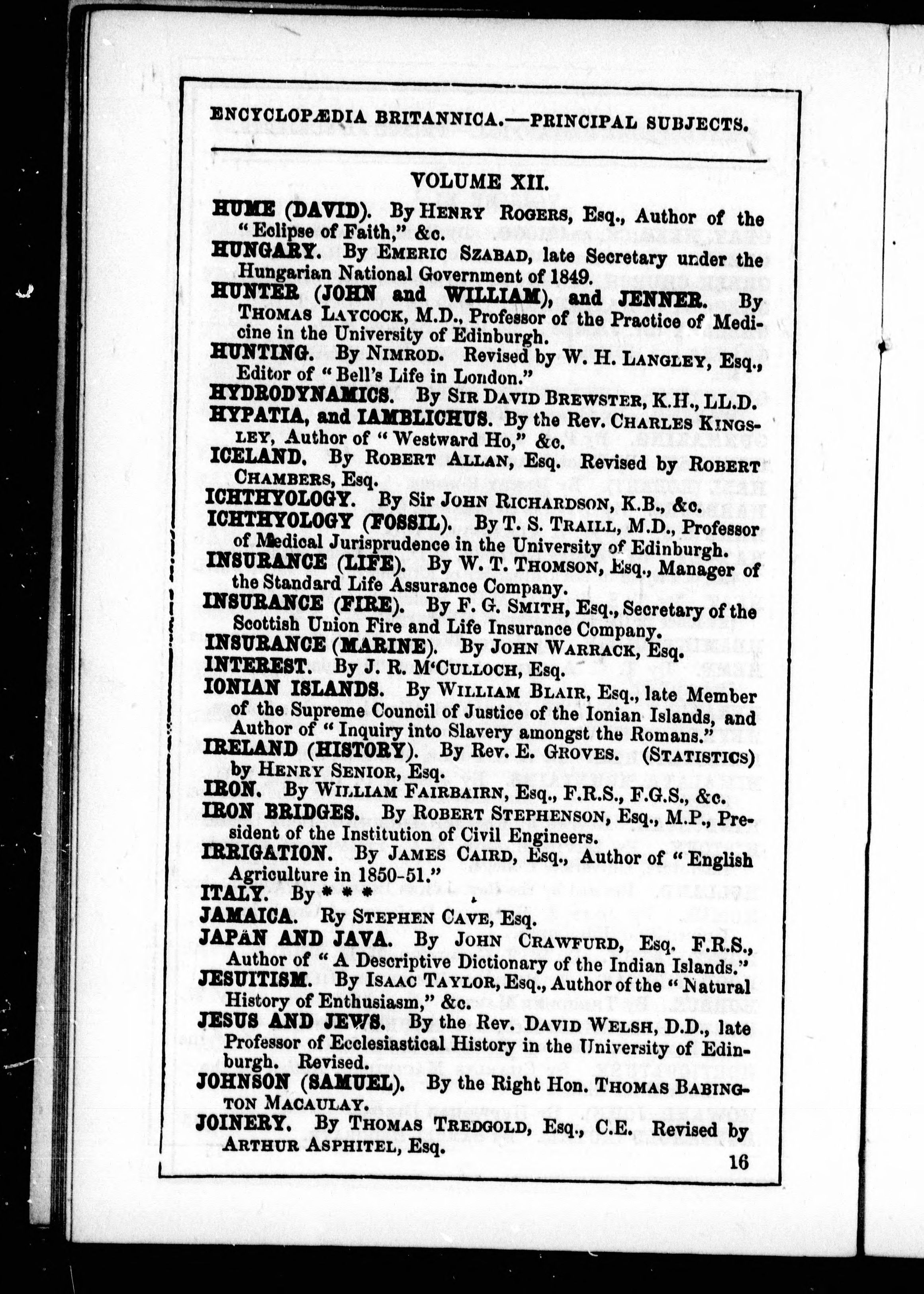 ENCYCLOPÆDIA BRITANNICA.—PRINCIPAL SUBJECTS.

VOLUME XII.

HUME (DAVID). By HENRY ROGERS, Esq., Author of the "Eclipse of Faith," &c.

HUNGARY. By EMERIC SZABAD, late Secretary under the Hungarian National Government of 1849.

HUNTER (JOHN and WILLIAM), and JENNER. By THOMAS LAYCOCK, M.D., Professor of the Practice of Medicine in the University of Edinburgh.

HUNTING. By NIMROD. Revised by W. H. LANGLEY, Esq., Editor of "Bell's Life in London."

HYDRODYNAMICS. By SIR DAVID BREWSTER, K.H., LL.D.

HYPATIA, and IAMBLICHUS. By the Rev. CHARLES KINGSLEY, Author of "Westward Ho," &c.

ICELAND. By ROBERT ALLAN, Esq. Revised by ROBERT CHAMBERS, Esq.

ICHTHYOLOGY. By Sir JOHN RICHARDSON, K.B., &c.

ICHTHYOLOGY (FOSSIL). By T. S. TRAILL, M.D., Professor of Medical Jurisprudence in the University of Edinburgh.

INSURANCE (LIFE). By W. T. THOMSON, Esq., Manager of the Standard Life Assurance Company.

INSURANCE (FIRE). By F. G. SMITH, Esq., Secretary of the Scottish Union Fire and Life Insurance Company.

INSURANCE (MARINE). By JOHN WARRACK, Esq.

INTEREST. By J. R. M'CULLOCH, Esq.

IONIAN ISLANDS. By WILLIAM BLAIR, Esq., late Member of the Supreme Council of Justice of the Ionian Islands, and Author of "Inquiry into Slavery amongst the Romans."

IRELAND (HISTORY). By Rev. E. GROVES. (STATISTICS) by HENRY SENIOR, Esq.

IRON. By WILLIAM FAIRBAIRN, Esq., F.R.S., F.G.S., &c.

IRON BRIDGES. By ROBERT STEPHENSON, Esq., M.P., President of the Institution of Civil Engineers.

IRRIGATION. By JAMES CAIRD, Esq., Author of "English Agriculture in 1850-51."

ITALY. By * * *

JAMAICA. Ry STEPHEN CAVE, Esq.

JAPAN AND JAVA. By JOHN CRAWFURD, Esq. F.R.S., Author of "A Descriptive Dictionary of the Indian Islands."

JESUITISM. By ISAAC TAYLOR, Esq., Author of the "Natural History of Enthusiasm," &c.

JESUS AND JEWS. By the Rev. DAVID WELSH, D.D., late Professor of Ecclesiastical History in the University of Edinburgh. Revised.

JOHNSON (SAMUEL). By the Right Hon. THOMAS BABINGTON MACAULAY.

JOINERY. By THOMAS TREDGOLD, Esq., C.E. Revised by ARTHUR ASPHITEL, Esq.

16